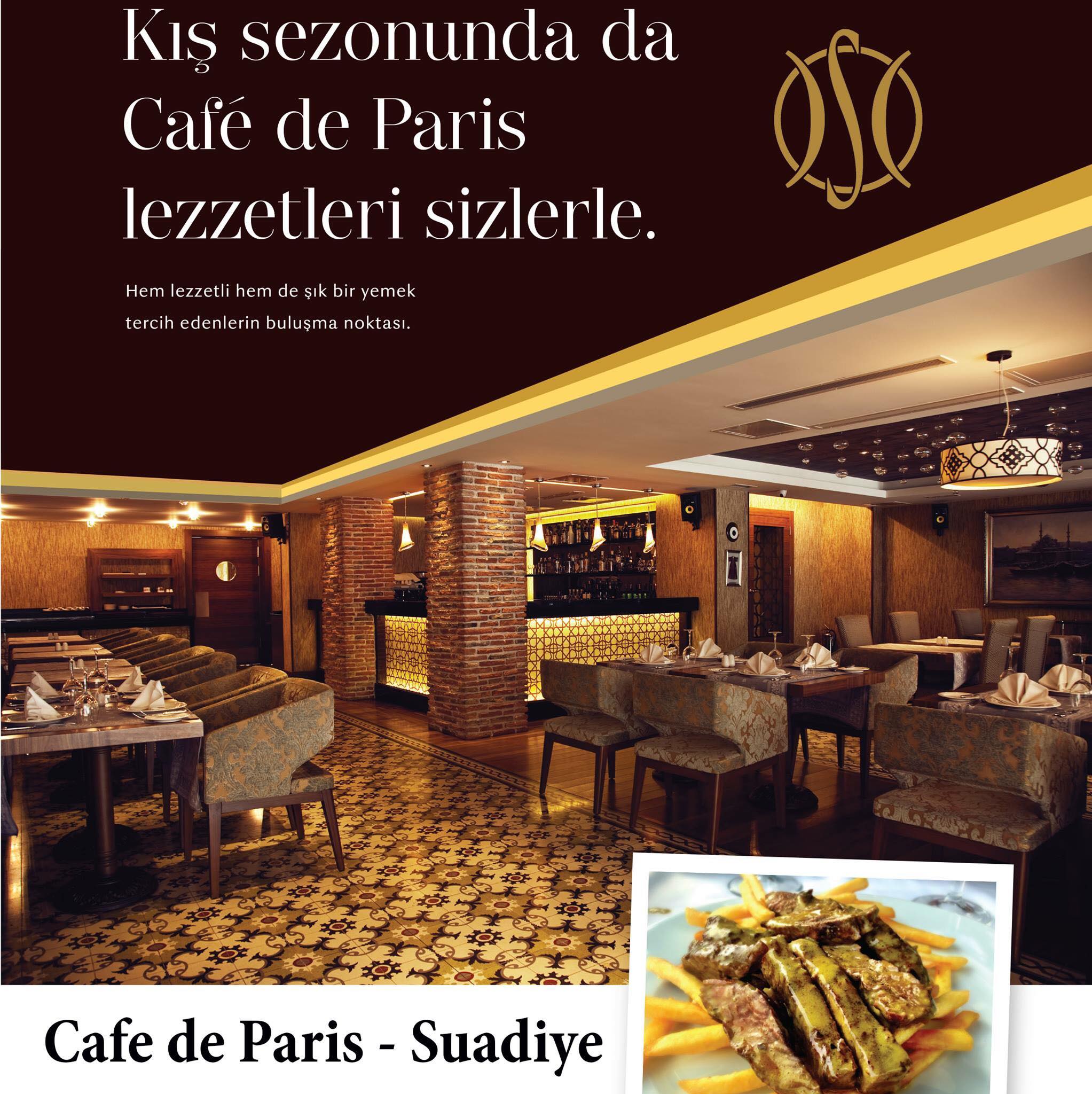 Kış sezonunda da Café de Paris lezzetleri sizlerle.

Hem lezzetli hem de şık bir yemek tercih edenlerin buluşma noktası.

Cafe de Paris - Suadiye